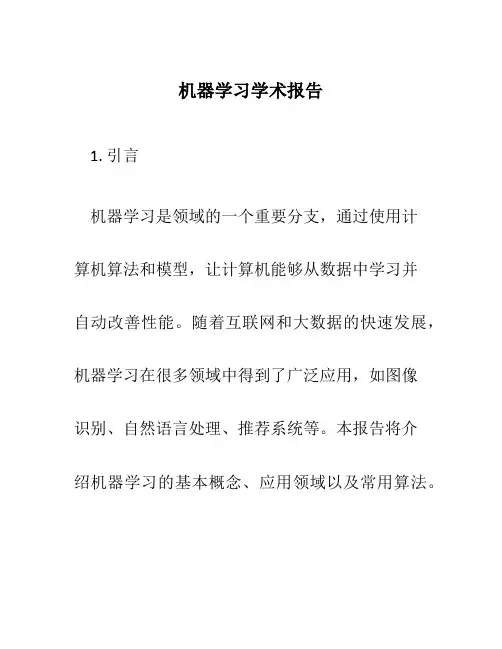 机器学习学术报告

1. 引言

机器学习是领域的一个重要分支，通过使用计算机算法和模型，让计算机能够从数据中学习并自动改善性能。随着互联网和大数据的快速发展，机器学习在很多领域中得到了广泛应用，如图像识别、自然语言处理、推荐系统等。本报告将介绍机器学习的基本概念、应用领域以及常用算法。